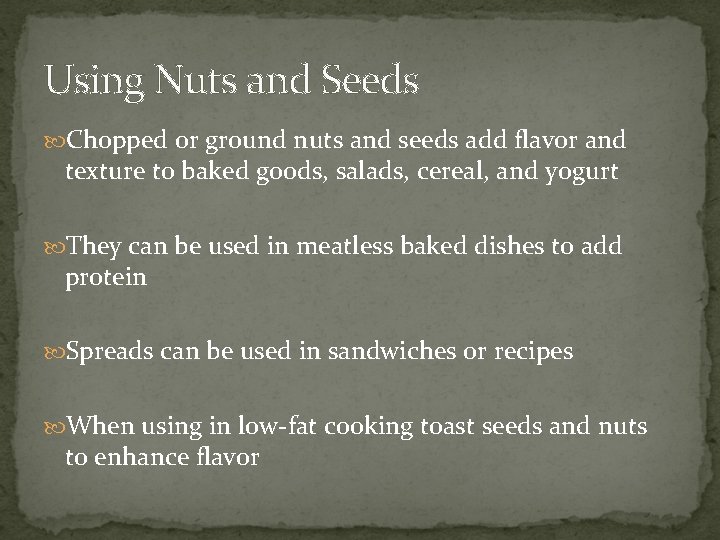 Using Nuts and Seeds

Chopped or ground nuts and seeds add flavor and texture to baked goods, salads, cereal, and yogurt

They can be used in meatless baked dishes to add protein

Spreads can be used in sandwiches or recipes

When using in low-fat cooking toast seeds and nuts to enhance flavor